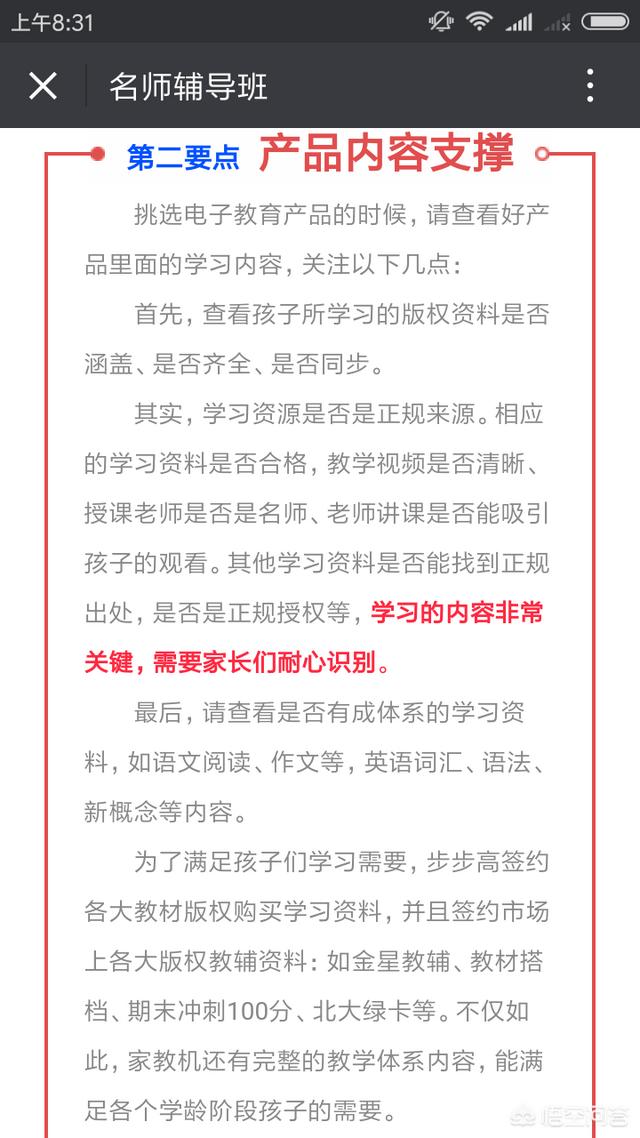 上午8:31

名师辅导班

第二要点 产品内容支撑

挑选电子教育产品的时候，请查看好产品里面的学习内容，关注以下几点：

首先，查看孩子所学习的版权资料是否涵盖、是否齐全、是否同步。

其实，学习资源是否是正规来源。相应的学习资料是否合格，教学视频是否清晰、授课老师是否是名师、老师讲课是否能吸引孩子的观看。其他学习资料是否能找到正规出处，是否是正规授权等，学习的内容非常关键，需要家长们耐心识别。

最后，请查看是否有成体系的学习资料，如语文阅读、作文等，英语词汇、语法、新概念等内容。

为了满足孩子们学习需要，步步高签约各大教材版权购买学习资料，并且签约市场上各大版权教辅资料：如金星教辅、教材搭档、期末冲刺100分、北大绿卡等。不仅如此，家教机还有完整的教学体系内容，能满足各个学龄阶段孩子的需要。

悟空问答